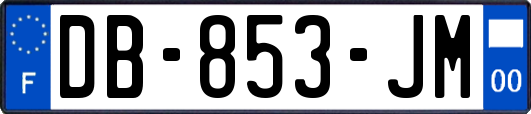 F
DB-853-JM
00